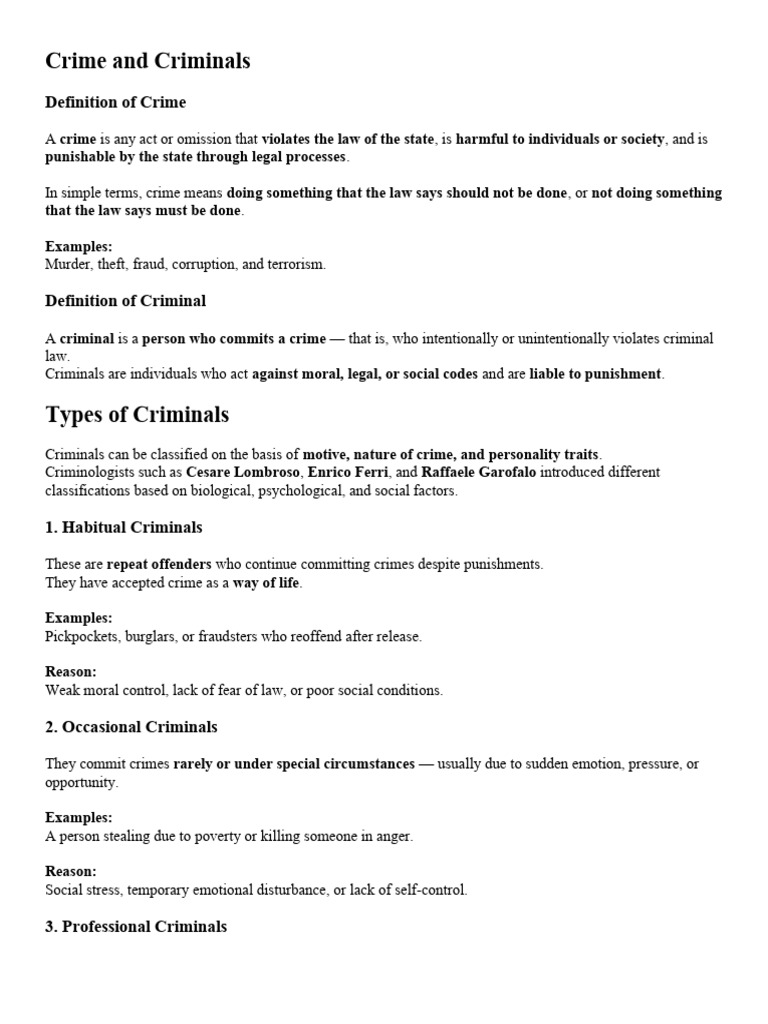 Crime and Criminals

Definition of Crime

A crime is any act or omission that violates the law of the state, is harmful to individuals or society, and is punishable by the state through legal processes.

In simple terms, crime means doing something that the law says should not be done, or not doing something that the law says must be done.

Examples:
Murder, theft, fraud, corruption, and terrorism.

Definition of Criminal

A criminal is a person who commits a crime — that is, who intentionally or unintentionally violates criminal law.
Criminals are individuals who act against moral, legal, or social codes and are liable to punishment.

Types of Criminals

Criminals can be classified on the basis of motive, nature of crime, and personality traits.
Criminologists such as Cesare Lombroso, Enrico Ferri, and Raffaele Garofalo introduced different classifications based on biological, psychological, and social factors.

1. Habitual Criminals

These are repeat offenders who continue committing crimes despite punishments.
They have accepted crime as a way of life.

Examples:
Pickpockets, burglars, or fraudsters who reoffend after release.

Reason:
Weak moral control, lack of fear of law, or poor social conditions.

2. Occasional Criminals

They commit crimes rarely or under special circumstances — usually due to sudden emotion, pressure, or opportunity.

Examples:
A person stealing due to poverty or killing someone in anger.

Reason:
Social stress, temporary emotional disturbance, or lack of self-control.

3. Professional Criminals